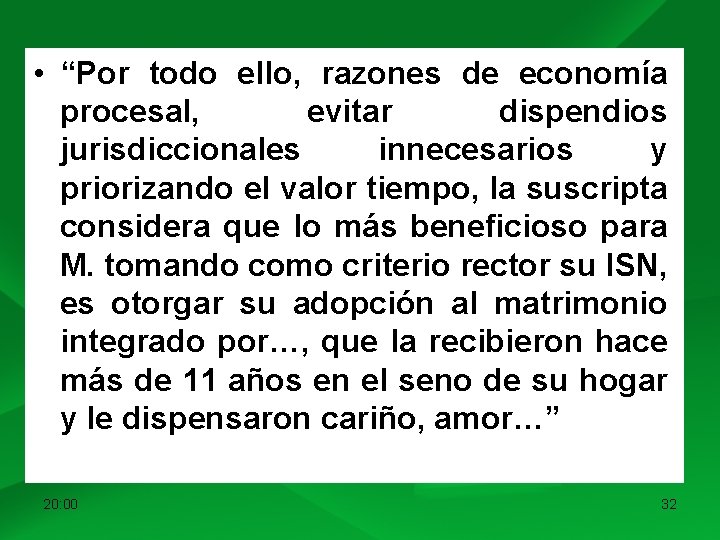 • “Por todo ello, razones de economía procesal, evitar dispendios jurisdiccionales innecesarios y priorizando el valor tiempo, la suscripta considera que lo más beneficioso para M. tomando como criterio rector su ISN, es otorgar su adopción al matrimonio integrado por…, que la recibieron hace más de 11 años en el seno de su hogar y le dispensaron cariño, amor…”

20:00

32